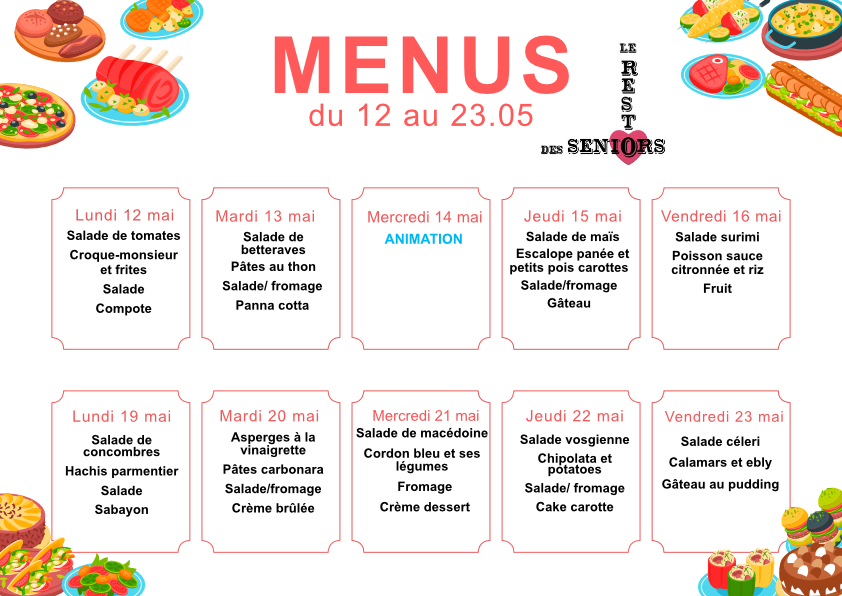 MENUS
du 12 au 23.05

LE RESTO DES SENIORS

Lundi 12 mai
Salade de tomates
Croque-monsieur et frites
Salade
Compote

Mardi 13 mai
Salade de betteraves
Pâtes au thon
Salade/ fromage
Panna cotta

Mercredi 14 mai
ANIMATION

Jeudi 15 mai
Salade de maïs
Escalope panée et petits pois carottes
Salade/fromage
Gâteau

Vendredi 16 mai
Salade surimi
Poisson sauce citronnée et riz
Fruit

Lundi 19 mai
Salade de concombres
Hachis parmentier
Salade
Sabayon

Mardi 20 mai
Asperges à la vinaigrette
Pâtes carbonara
Salade/fromage
Crème brûlée

Mercredi 21 mai
Salade de macédoine
Cordon bleu et ses légumes
Fromage
Crème dessert

Jeudi 22 mai
Salade vosgienne
Chipolata et potatoes
Salade/ fromage
Cake carotte

Vendredi 23 mai
Salade céleri
Calamars et ebly
Gâteau au pudding